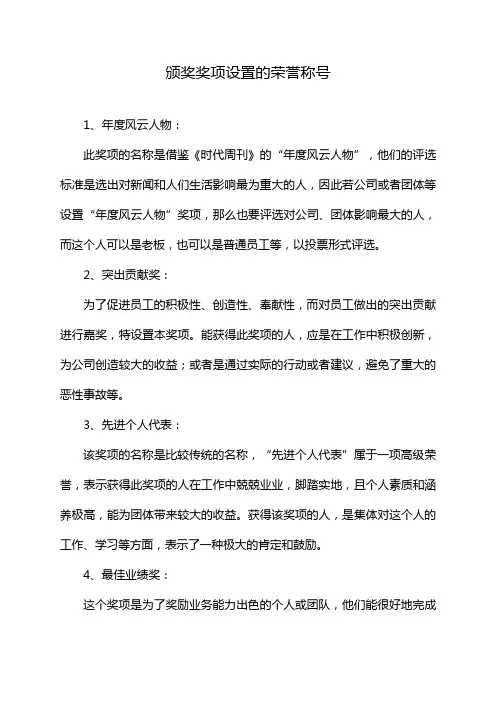 颁奖奖项设置的荣誉称号

1、年度风云人物：

此奖项的名称是借鉴《时代周刊》的“年度风云人物”，他们的评选标准是选出对新闻和人们生活影响最为重大的人，因此若公司或者团体等设置“年度风云人物”奖项，那么也要评选对公司、团体影响最大的人，而这个人可以是老板，也可以是普通员工等，以投票形式评选。

2、突出贡献奖：

为了促进员工的积极性、创造性、奉献性，而对员工做出的突出贡献进行嘉奖，特设置本奖项。能获得此奖项的人，应是在工作中积极创新，为公司创造较大的收益；或者是通过实际的行动或者建议，避免了重大的恶性事故等。

3、先进个人代表：

该奖项的名称是比较传统的名称，“先进个人代表”属于一项高级荣誉，表示获得此奖项的人在工作中兢兢业业，脚踏实地，且个人素质和涵养极高，能为团体带来较大的收益。获得该奖项的人，是集体对这个人的工作、学习等方面，表示了一种极大的肯定和鼓励。

4、最佳业绩奖：

这个奖项是为了奖励业务能力出色的个人或团队，他们能很好地完成